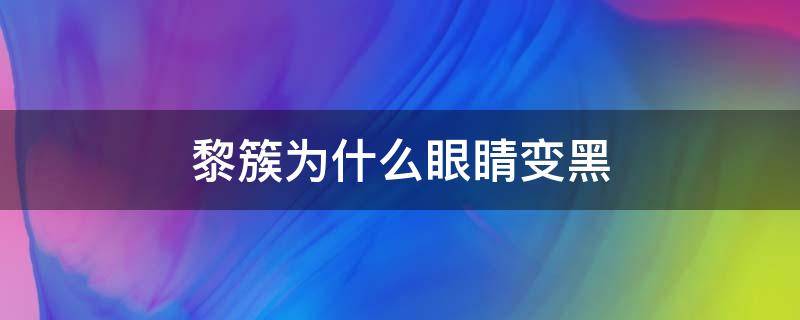 黎簇为什么眼睛变黑